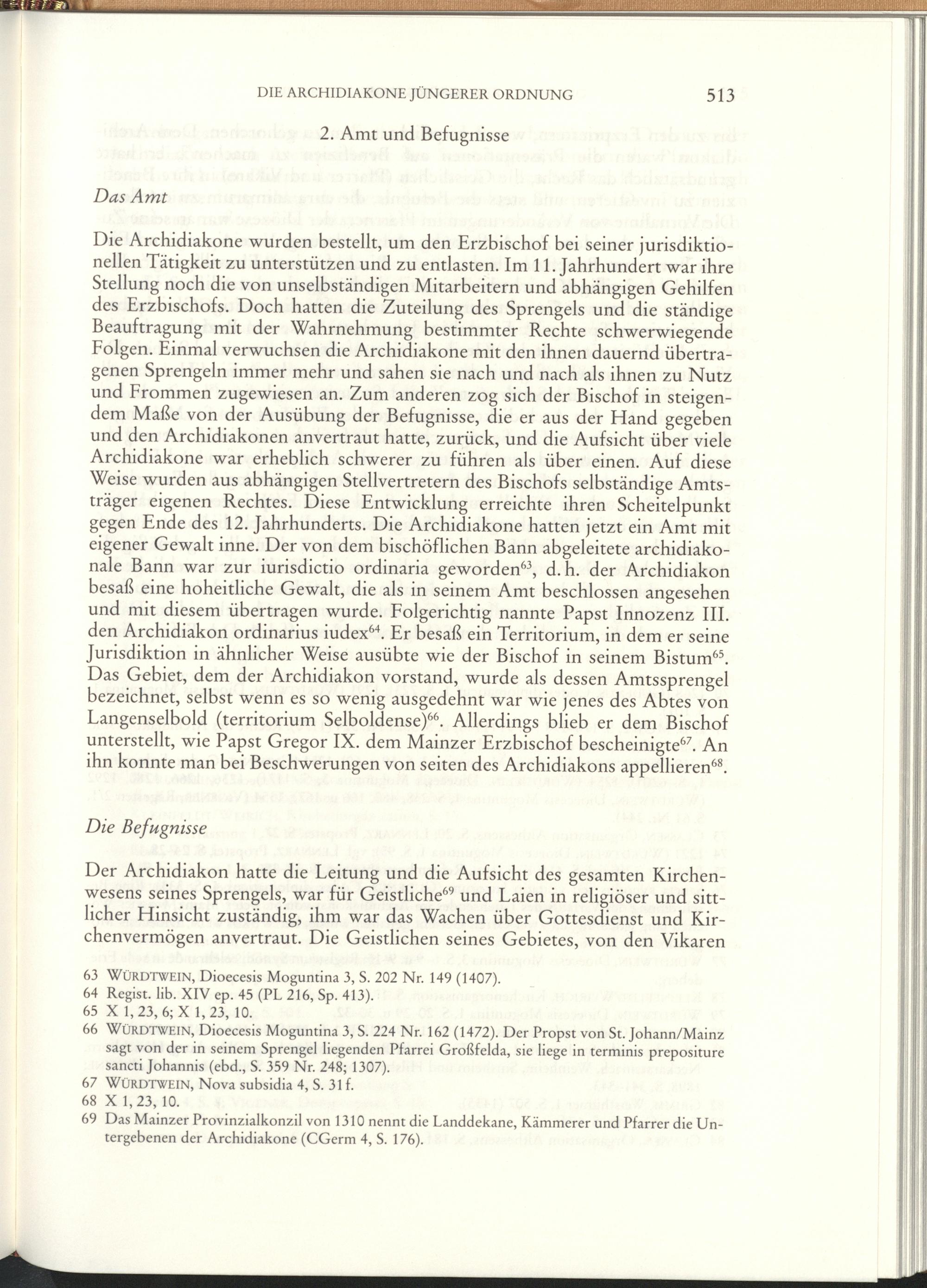 DIE ARCHIDIAKONE JÜNGERER ORDNUNG 513

2. Amt und Befugnisse

Das Amt

Die Archidiakone wurden bestellt, um den Erzbischof bei seiner jurisdiktionellen Tätigkeit zu unterstützen und zu entlasten. Im 11. Jahrhundert war ihre Stellung noch die von unselbständigen Mitarbeitern und abhängigen Gehilfen des Erzbischofs. Doch hatten die Zuteilung des Sprengels und die ständige Beauftragung mit der Wahrnehmung bestimmter Rechte schwerwiegende Folgen. Einmal verwuchsen die Archidiakone mit den ihnen dauernd übertragenen Sprengeln immer mehr und sahen sie nach und nach als ihnen zu Nutz und Frommen zugewiesen an. Zum anderen zog sich der Bischof in steigendem Maße von der Ausübung der Befugnisse, die er aus der Hand gegeben und den Archidiakonen anvertraut hatte, zurück, und die Aufsicht über viele Archidiakone war erheblich schwerer zu führen als über einen. Auf diese Weise wurden aus abhängigen Stellvertretern des Bischofs selbständige Amtsträger eigenen Rechtes. Diese Entwicklung erreichte ihren Scheitelpunkt gegen Ende des 12. Jahrhunderts. Die Archidiakone hatten jetzt ein Amt mit eigener Gewalt inne. Der von dem bischöflichen Bann abgeleitete archidiakonale Bann war zur iurisdictio ordinaria geworden$^{63}$, d. h. der Archidiakon besaß eine hoheitliche Gewalt, die als in seinem Amt beschlossen angesehen und mit diesem übertragen wurde. Folgerichtig nannte Papst Innozenz III. den Archidiakon ordinarius iudex$^{64}$. Er besaß ein Territorium, in dem er seine Jurisdiktion in ähnlicher Weise ausübte wie der Bischof in seinem Bistum$^{65}$. Das Gebiet, dem der Archidiakon vorstand, wurde als dessen Amtssprengel bezeichnet, selbst wenn es so wenig ausgedehnt war wie jenes des Abtes von Langenselbold (territorium Selboldense)$^{66}$. Allerdings blieb er dem Bischof unterstellt, wie Papst Gregor IX. dem Mainzer Erzbischof bescheinigte$^{67}$. An ihn konnte man bei Beschwerungen von seiten des Archidiakons appellieren$^{68}$.

Die Befugnisse

Der Archidiakon hatte die Leitung und die Aufsicht des gesamten Kirchenwesens seines Sprengels, war für Geistliche$^{69}$ und Laien in religiöser und sittlicher Hinsicht zuständig, ihm war das Wachen über Gottesdienst und Kirchenvermögen anvertraut. Die Geistlichen seines Gebietes, von den Vikaren

63 WÜRDTWEIN, Dioecesis Moguntina 3, S. 202 Nr. 149 (1407).
64 Regist. lib. XIV ep. 45 (PL 216, Sp. 413).
65 X 1, 23, 6; X 1, 23, 10.
66 WÜRDTWEIN, Dioecesis Moguntina 3, S. 224 Nr. 162 (1472). Der Propst von St. Johann/Mainz sagt von der in seinem Sprengel liegenden Pfarrei Großfelda, sie liege in terminis prepositure sancti Johannis (ebd., S. 359 Nr. 248; 1307).
67 WÜRDTWEIN, Nova subsidia 4, S. 31 f.
68 X 1, 23, 10.
69 Das Mainzer Provinzialkonzil von 1310 nennt die Landdekane, Kämmerer und Pfarrer die Untergebenen der Archidiakone (CGerm 4, S. 176).